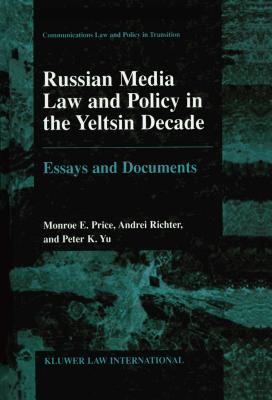 Communications Law and Policy in Transition

Russian Media Law and Policy in the Yeltsin Decade

Essays and Documents

Monroe E. Price, Andrei Richter, and Peter K. Yu

KLUWER LAW INTERNATIONAL